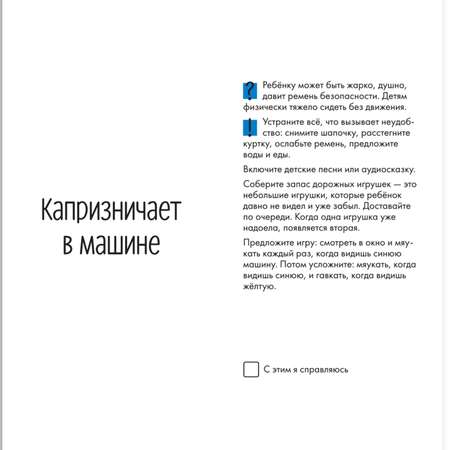 Капризничает в машине

? Ребёнку может быть жарко, душно, давит ремень безопасности. Детям физически тяжело сидеть без движения.

! Устраните всё, что вызывает неудобство: снимите шапочку, расстегните куртку, ослабьте ремень, предложите воды и еды.

Включите детские песни или аудиосказку.

Соберите запас дорожных игрушек — это небольшие игрушки, которые ребёнок давно не видел и уже забыл. Доставайте по очереди. Когда одна игрушка уже надоела, появляется вторая.

Предложите игру: смотреть в окно и мяукать каждый раз, когда видишь синюю машину. Потом усложните: мяукать, когда видишь синюю, и гавкать, когда видишь жёлтую.

С этим я справляюсь